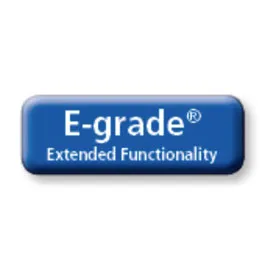 E-grade®
Extended Functionality